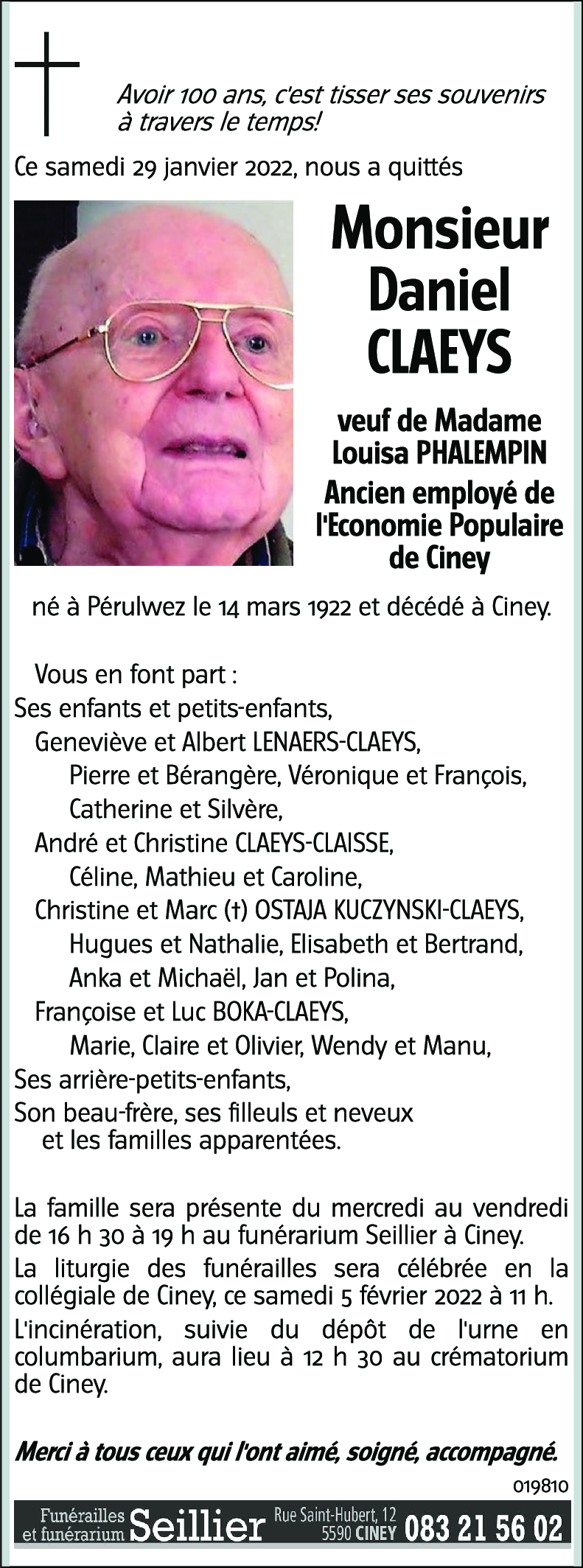 Avoir 100 ans, c'est tisser ses souvenirs à travers le temps!

Ce samedi 29 janvier 2022, nous a quittés

Monsieur Daniel CLAEYS

veuf de Madame Louisa PHALEMPIN

Ancien employé de l'Economie Populaire de Ciney

né à Pérulwez le 14 mars 1922 et décédé à Ciney.

Vous en font part :
Ses enfants et petits-enfants,
Geneviève et Albert LENAERS-CLAEYS,
Pierre et Bérangère, Véronique et François,
Catherine et Silvère,
André et Christine CLAEYS-CLAISSE,
Céline, Mathieu et Caroline,
Christine et Marc (†) OSTAJA KUCZYNSKI-CLAEYS,
Hugues et Nathalie, Elisabeth et Bertrand,
Anka et Michaël, Jan et Polina,
Françoise et Luc BOKA-CLAEYS,
Marie, Claire et Olivier, Wendy et Manu,
Ses arrière-petits-enfants,
Son beau-frère, ses filleuls et neveux
et les familles apparentées.

La famille sera présente du mercredi au vendredi de 16 h 30 à 19 h au funérarium Seillier à Ciney.

La liturgie des funérailles sera célébrée en la collégiale de Ciney, ce samedi 5 février 2022 à 11 h.

L'incinération, suivie du dépôt de l'urne en columbarium, aura lieu à 12 h 30 au crématorium de Ciney.

Merci à tous ceux qui l'ont aimé, soigné, accompagné.

019810

Funérailles et funérarium Seillier Rue Saint-Hubert, 12 5590 CINEY 083 21 56 02